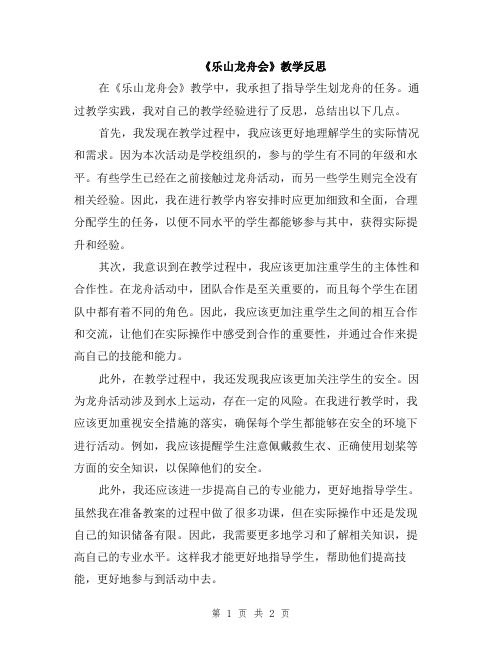 《乐山龙舟会》教学反思

在《乐山龙舟会》教学中，我承担了指导学生划龙舟的任务。通过教学实践，我对自己的教学经验进行了反思，总结出以下几点。

首先，我发现在教学过程中，我应该更好地理解学生的实际情况和需求。因为本次活动是学校组织的，参与的学生有不同的年级和水平。有些学生已经在之前接触过龙舟活动，而另一些学生则完全没有相关经验。因此，我在进行教学内容安排时应更加细致和全面，合理分配学生的任务，以便不同水平的学生都能够参与其中，获得实际提升和经验。

其次，我意识到在教学过程中，我应该更加注重学生的主体性和合作性。在龙舟活动中，团队合作是至关重要的，而且每个学生在团队中都有着不同的角色。因此，我应该更加注重学生之间的相互合作和交流，让他们在实际操作中感受到合作的重要性，并通过合作来提高自己的技能和能力。

此外，在教学过程中，我还发现我应该更加关注学生的安全。因为龙舟活动涉及到水上运动，存在一定的风险。在我进行教学时，我应该更加重视安全措施的落实，确保每个学生都能够在安全的环境下进行活动。例如，我应该提醒学生注意佩戴救生衣、正确使用划桨等方面的安全知识，以保障他们的安全。

此外，我还应该进一步提高自己的专业能力，更好地指导学生。虽然我在准备教案的过程中做了很多功课，但在实际操作中还是发现自己的知识储备有限。因此，我需要更多地学习和了解相关知识，提高自己的专业水平。这样我才能更好地指导学生，帮助他们提高技能，更好地参与到活动中去。

第 1 页 共 2 页